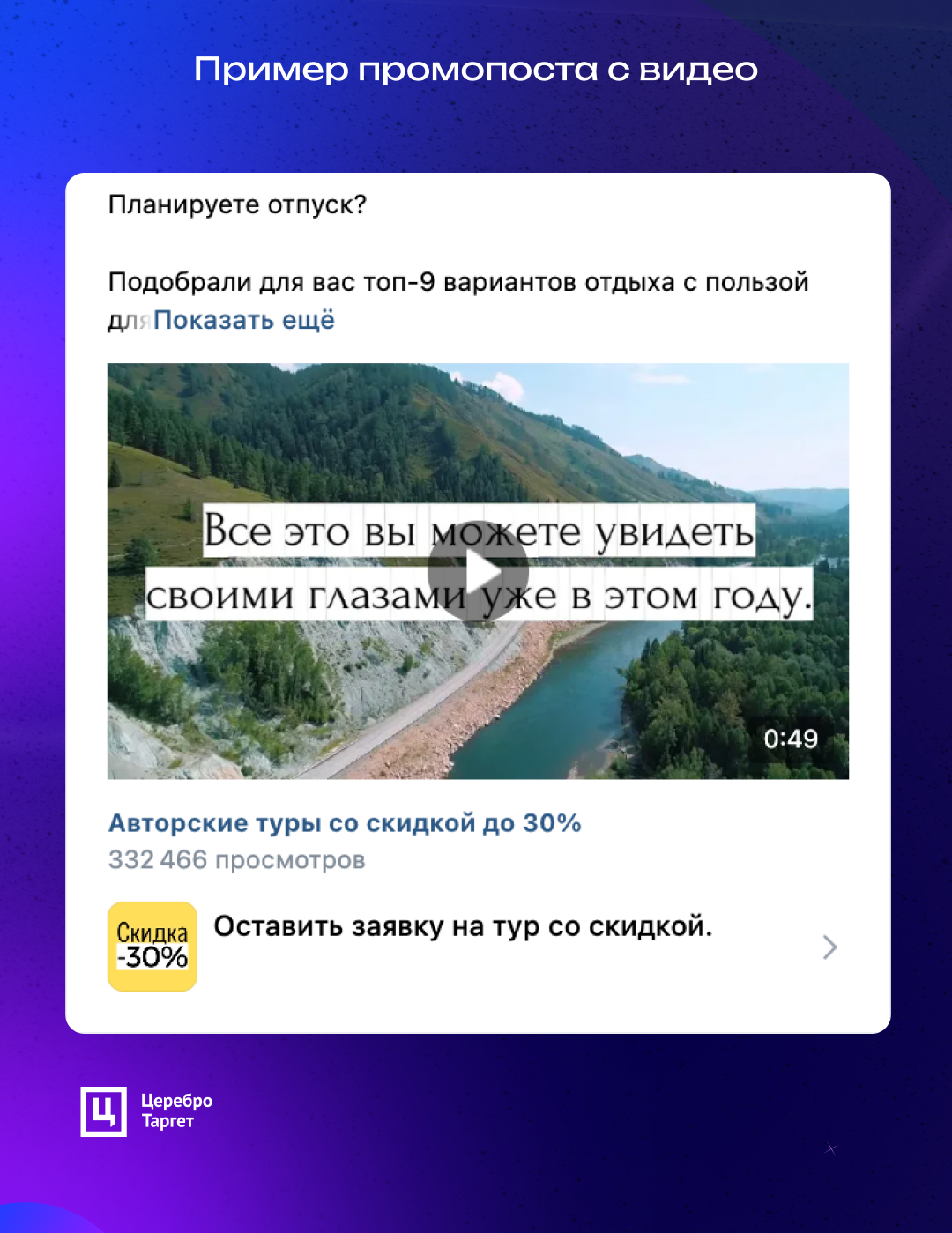 Пример промопоста с видео

Планируете отпуск?

Подобрали для вас топ-9 вариантов отдыха с пользой для Показать ещё

Все это вы можете увидеть своими глазами уже в этом году.

0:49

Авторские туры со скидкой до 30%
332 466 просмотров

Скидка -30%

Оставить заявку на тур со скидкой.

Ц Церебро Таргет